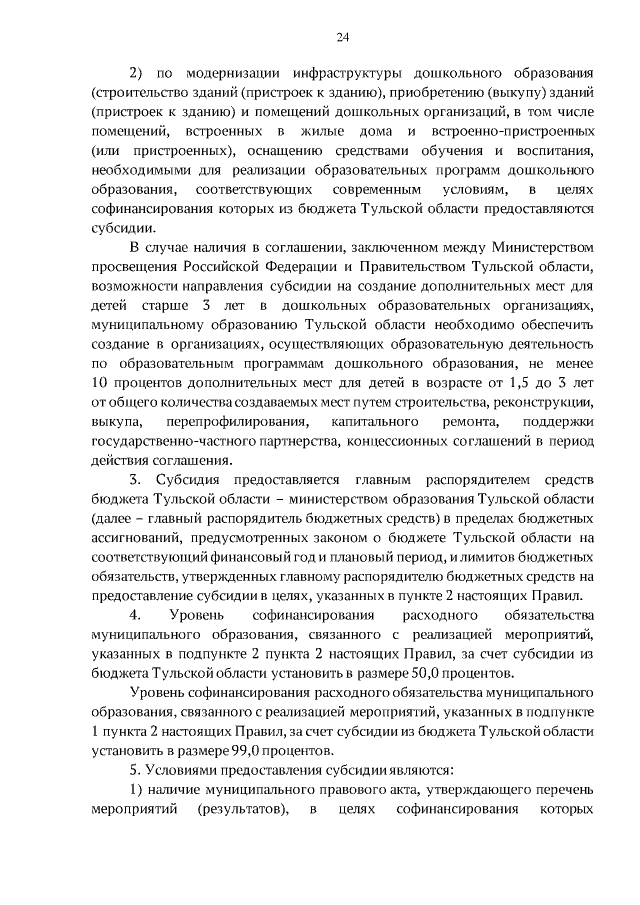 24

2) по модернизации инфраструктуры дошкольного образования (строительство зданий (пристроек к зданию), приобретению (выкупу) зданий (пристроек к зданию) и помещений дошкольных организаций, в том числе помещений, встроенных в жилые дома и встроенно-пристроенных (или пристроенных), оснащению средствами обучения и воспитания, необходимыми для реализации образовательных программ дошкольного образования, соответствующих современным условиям, в целях софинансирования которых из бюджета Тульской области предоставляются субсидии.

В случае наличия в соглашении, заключенном между Министерством просвещения Российской Федерации и Правительством Тульской области, возможности направления субсидии на создание дополнительных мест для детей старше 3 лет в дошкольных образовательных организациях, муниципальному образованию Тульской области необходимо обеспечить создание в организациях, осуществляющих образовательную деятельность по образовательным программам дошкольного образования, не менее 10 процентов дополнительных мест для детей в возрасте от 1,5 до 3 лет от общего количества создаваемых мест путем строительства, реконструкции, выкупа, перепрофилирования, капитального ремонта, поддержки государственно-частного партнерства, концессионных соглашений в период действия соглашения.

3. Субсидия предоставляется главным распорядителем средств бюджета Тульской области – министерством образования Тульской области (далее – главный распорядитель бюджетных средств) в пределах бюджетных ассигнований, предусмотренных законом о бюджете Тульской области на соответствующий финансовый год и плановый период, и лимитов бюджетных обязательств, утвержденных главному распорядителю бюджетных средств на предоставление субсидии в целях, указанных в пункте 2 настоящих Правил.

4. Уровень софинансирования расходного обязательства муниципального образования, связанного с реализацией мероприятий, указанных в подпункте 2 пункта 2 настоящих Правил, за счет субсидии из бюджета Тульской области установить в размере 50,0 процентов.

Уровень софинансирования расходного обязательства муниципального образования, связанного с реализацией мероприятий, указанных в подпункте 1 пункта 2 настоящих Правил, за счет субсидии из бюджета Тульской области установить в размере 99,0 процентов.

5. Условиями предоставления субсидии являются:

1) наличие муниципального правового акта, утверждающего перечень мероприятий (результатов), в целях софинансирования которых